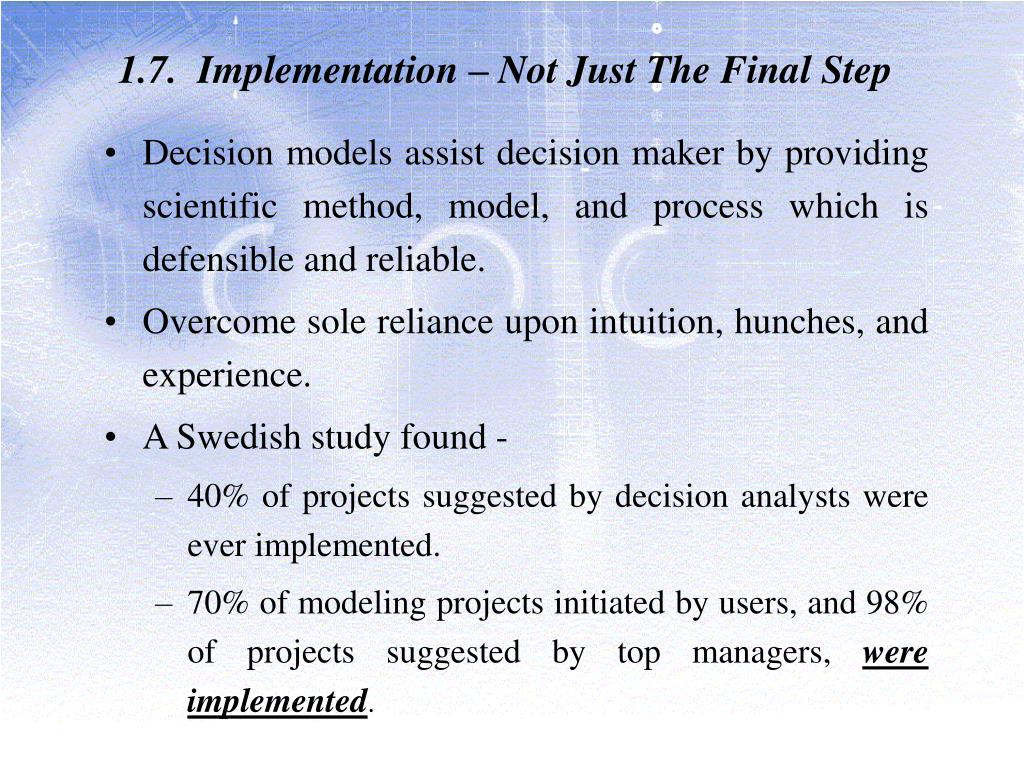 1.7. Implementation – Not Just The Final Step

• Decision models assist decision maker by providing scientific method, model, and process which is defensible and reliable.

• Overcome sole reliance upon intuition, hunches, and experience.

• A Swedish study found -

– 40% of projects suggested by decision analysts were ever implemented.

– 70% of modeling projects initiated by users, and 98% of projects suggested by top managers, were implemented.